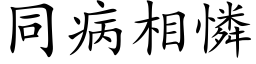 同病相憐